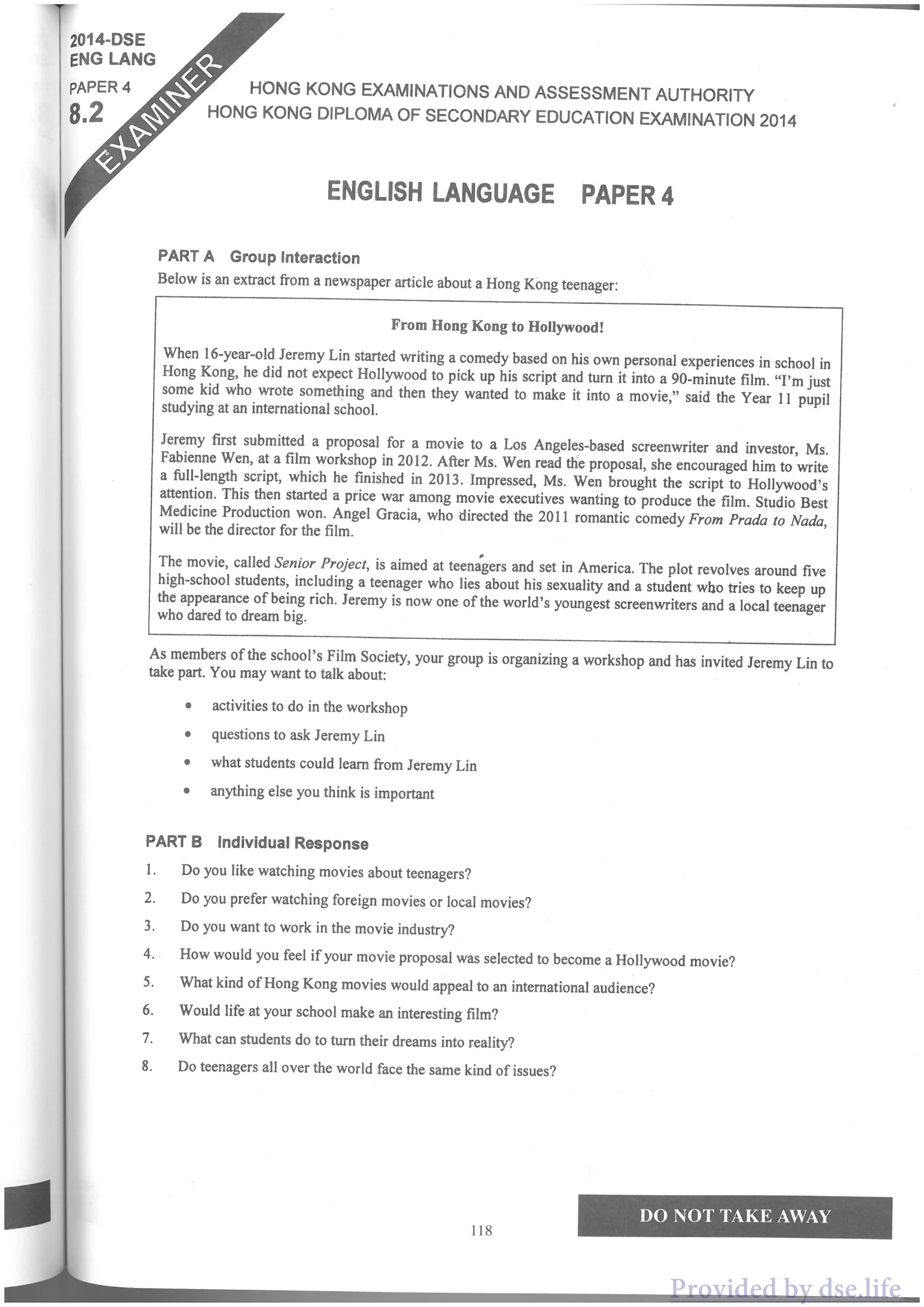 2014-DSE
ENG LANG
PAPER 4
8.2

EXAMINER

HONG KONG EXAMINATIONS AND ASSESSMENT AUTHORITY
HONG KONG DIPLOMA OF SECONDARY EDUCATION EXAMINATION 2014

ENGLISH LANGUAGE PAPER 4

PART A Group Interaction
Below is an extract from a newspaper article about a Hong Kong teenager:

From Hong Kong to Hollywood!

When 16-year-old Jeremy Lin started writing a comedy based on his own personal experiences in school in Hong Kong, he did not expect Hollywood to pick up his script and turn it into a 90-minute film. "I'm just some kid who wrote something and then they wanted to make it into a movie," said the Year 11 pupil studying at an international school.

Jeremy first submitted a proposal for a movie to a Los Angeles-based screenwriter and investor, Ms. Fabienne Wen, at a film workshop in 2012. After Ms. Wen read the proposal, she encouraged him to write a full-length script, which he finished in 2013. Impressed, Ms. Wen brought the script to Hollywood's attention. This then started a price war among movie executives wanting to produce the film. Studio Best Medicine Production won. Angel Gracia, who directed the 2011 romantic comedy From Prada to Nada, will be the director for the film.

The movie, called Senior Project, is aimed at teenagers and set in America. The plot revolves around five high-school students, including a teenager who lies about his sexuality and a student who tries to keep up the appearance of being rich. Jeremy is now one of the world's youngest screenwriters and a local teenager who dared to dream big.

As members of the school's Film Society, your group is organizing a workshop and has invited Jeremy Lin to take part. You may want to talk about:

• activities to do in the workshop
• questions to ask Jeremy Lin
• what students could learn from Jeremy Lin
• anything else you think is important

PART B Individual Response
1. Do you like watching movies about teenagers?
2. Do you prefer watching foreign movies or local movies?
3. Do you want to work in the movie industry?
4. How would you feel if your movie proposal was selected to become a Hollywood movie?
5. What kind of Hong Kong movies would appeal to an international audience?
6. Would life at your school make an interesting film?
7. What can students do to turn their dreams into reality?
8. Do teenagers all over the world face the same kind of issues?

118

DO NOT TAKE AWAY

Provided by dse.life